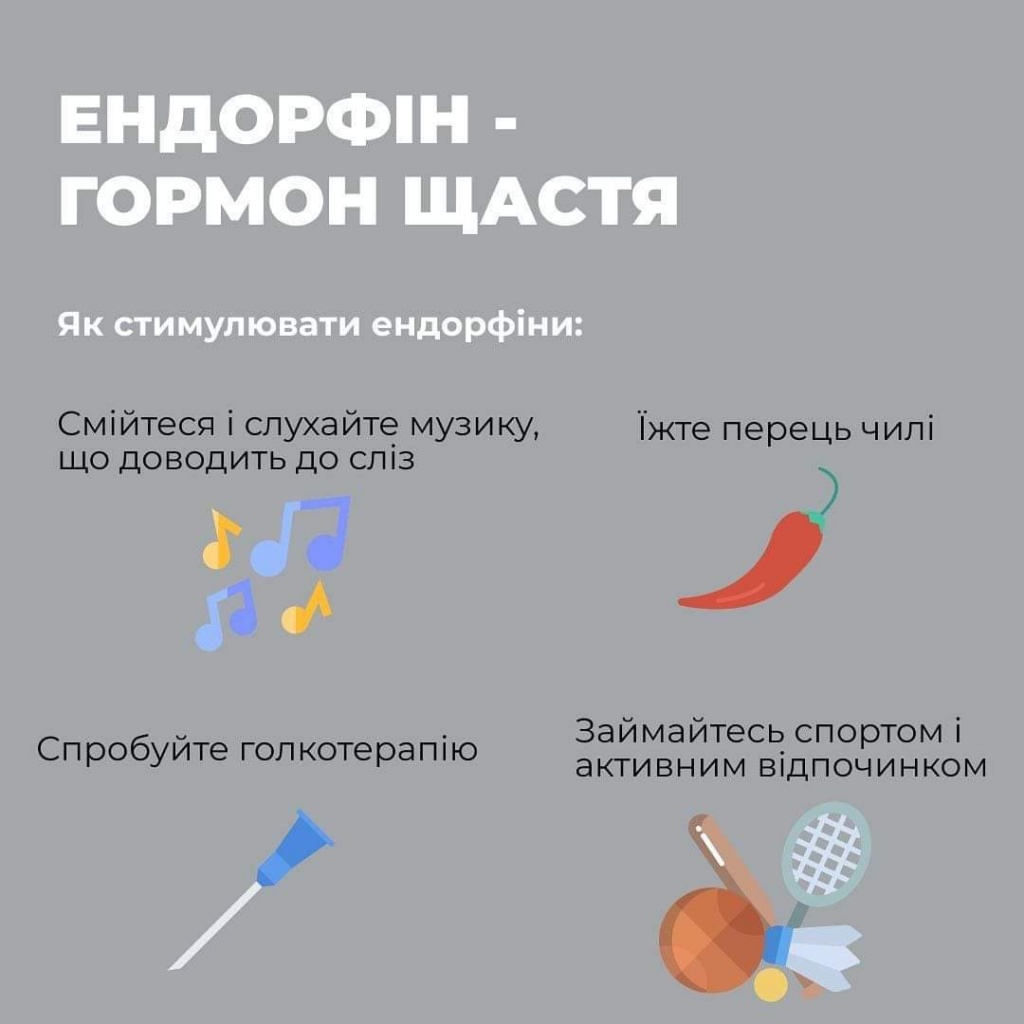 ЕНДОРФІН - ГОРМОН ЩАСТЯ

Як стимулювати ендорфіни:

Смійтеся і слухайте музику, що доводить до сліз

Їжте перець чилі

Спробуйте голкотерапію

Займайтесь спортом і активним відпочинком